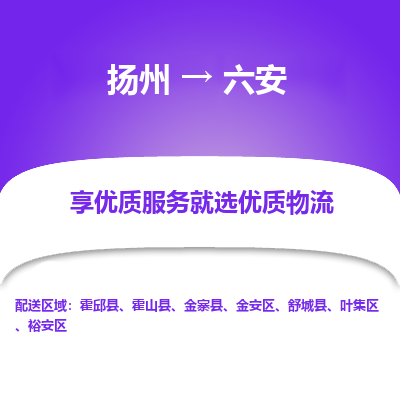 扬州 → 六安

享优质服务就选优质物流

配送区域：霍邱县、霍山县、金寨县、金安区、舒城县、叶集区、裕安区